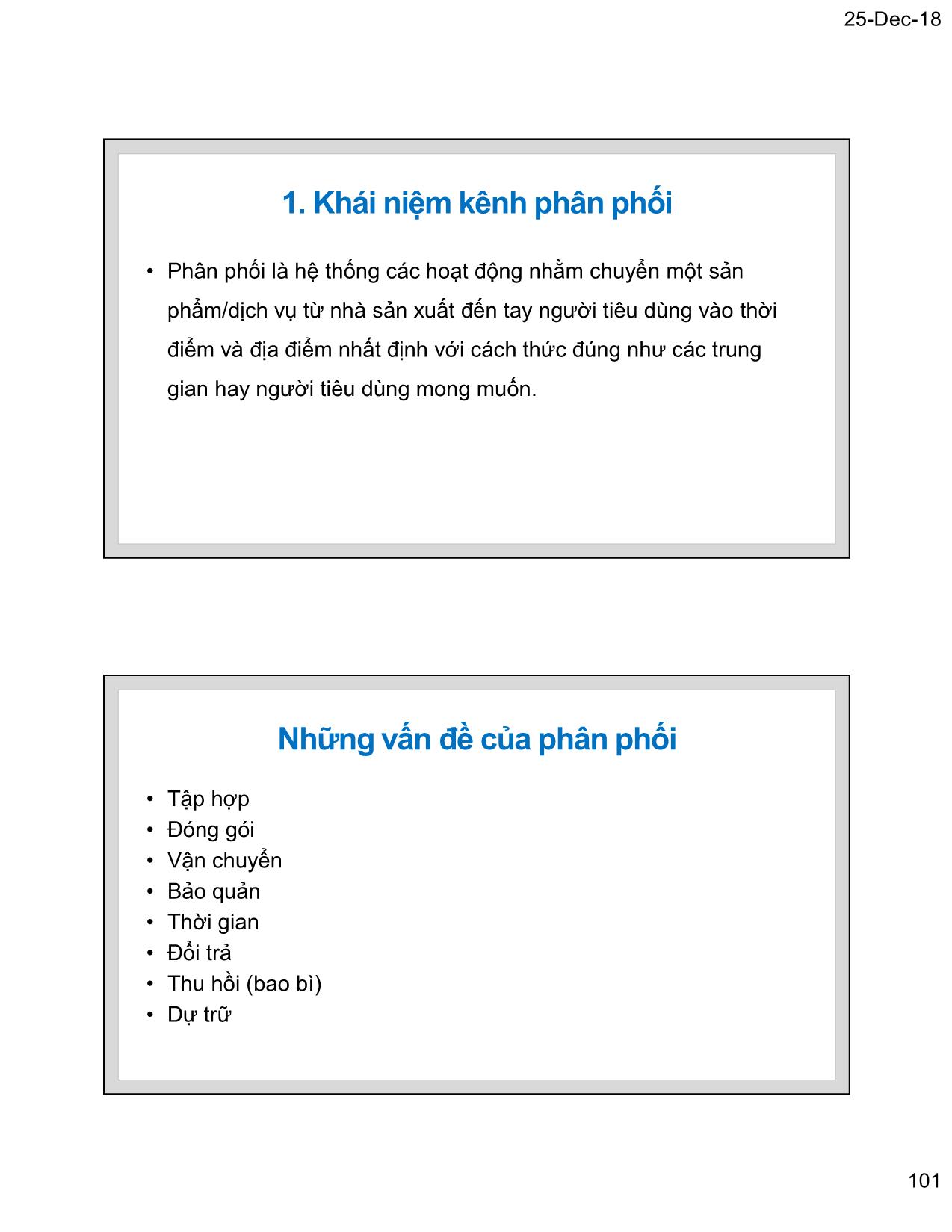 25-Dec-18

1. Khái niệm kênh phân phối

• Phân phối là hệ thống các hoạt động nhằm chuyển một sản phẩm/dịch vụ từ nhà sản xuất đến tay người tiêu dùng vào thời điểm và địa điểm nhất định với cách thức đúng như các trung gian hay người tiêu dùng mong muốn.

Những vấn đề của phân phối

• Tập hợp
• Đóng gói
• Vận chuyển
• Bảo quản
• Thời gian
• Đổi trả
• Thu hồi (bao bì)
• Dự trữ

101